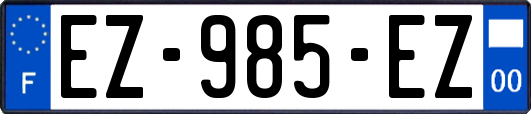 F
EZ-985-EZ
00